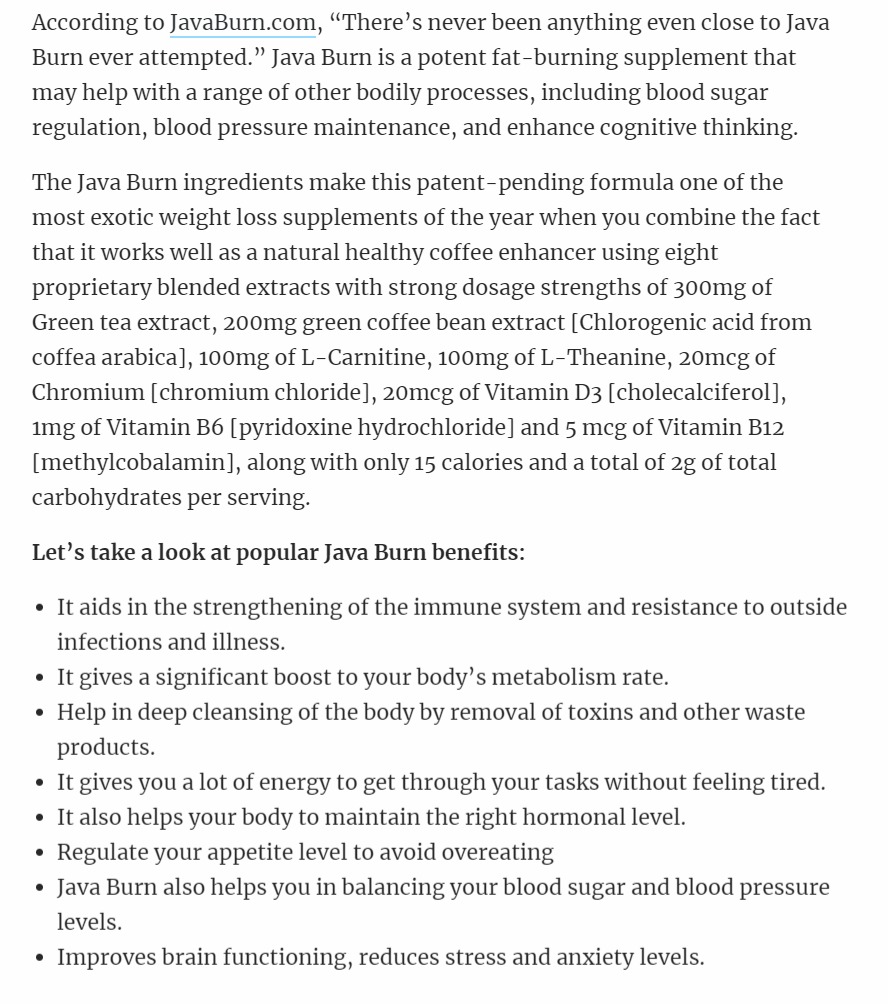 According to JavaBurn.com, “There’s never been anything even close to Java Burn ever attempted.” Java Burn is a potent fat-burning supplement that may help with a range of other bodily processes, including blood sugar regulation, blood pressure maintenance, and enhance cognitive thinking.

The Java Burn ingredients make this patent-pending formula one of the most exotic weight loss supplements of the year when you combine the fact that it works well as a natural healthy coffee enhancer using eight proprietary blended extracts with strong dosage strengths of 300mg of Green tea extract, 200mg green coffee bean extract [Chlorogenic acid from coffea arabica], 100mg of L-Carnitine, 100mg of L-Theanine, 20mcg of Chromium [chromium chloride], 20mcg of Vitamin D3 [cholecalciferol], 1mg of Vitamin B6 [pyridoxine hydrochloride] and 5 mcg of Vitamin B12 [methylcobalamin], along with only 15 calories and a total of 2g of total carbohydrates per serving.

Let’s take a look at popular Java Burn benefits:

- It aids in the strengthening of the immune system and resistance to outside infections and illness.
- It gives a significant boost to your body’s metabolism rate.
- Help in deep cleansing of the body by removal of toxins and other waste products.
- It gives you a lot of energy to get through your tasks without feeling tired.
- It also helps your body to maintain the right hormonal level.
- Regulate your appetite level to avoid overeating
- Java Burn also helps you in balancing your blood sugar and blood pressure levels.
- Improves brain functioning, reduces stress and anxiety levels.